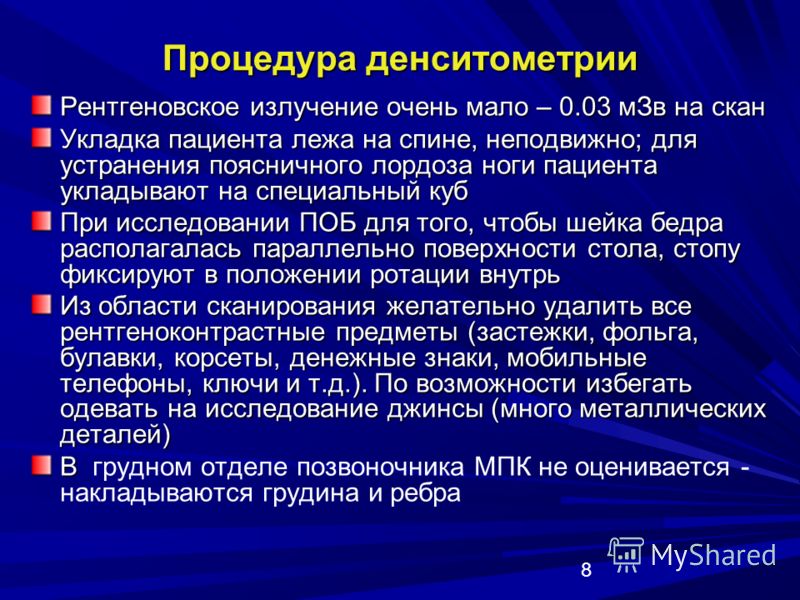 Процедура денситометрии

Рентгеновское излучение очень мало – 0.03 мЗв на скан

Укладка пациента лежа на спине, неподвижно; для устранения поясничного лордоза ноги пациента укладывают на специальный куб

При исследовании ПОБ для того, чтобы шейка бедра располагалась параллельно поверхности стола, стопу фиксируют в положении ротации внутрь

Из области сканирования желательно удалить все рентгеноконтрастные предметы (застежки, фольга, булавки, корсеты, денежные знаки, мобильные телефоны, ключи и т.д.). По возможности избегать одевать на исследование джинсы (много металлических деталей)

В грудном отделе позвоночника МПК не оценивается - накладываются грудина и ребра

8

MyShared